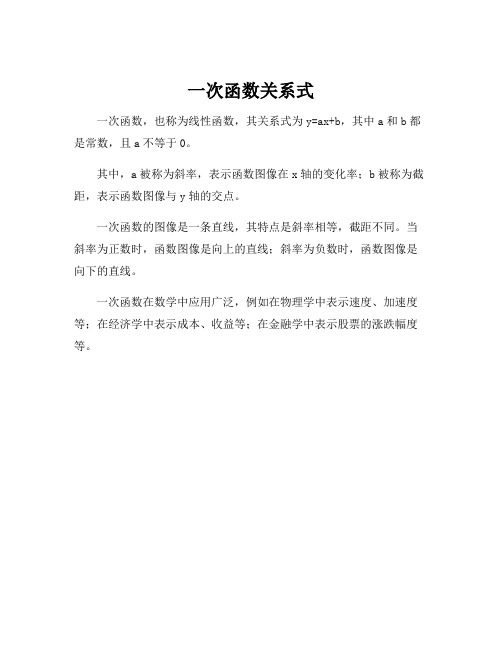 一次函数关系式

一次函数，也称为线性函数，其关系式为 $y=ax+b$，其中 a 和 b 都是常数，且 a 不等于 0。

其中，a 被称为斜率，表示函数图像在 x 轴的变化率；b 被称为截距，表示函数图像与 y 轴的交点。

一次函数的图像是一条直线，其特点是斜率相等，截距不同。当斜率为正数时，函数图像是向上的直线；斜率为负数时，函数图像是向下的直线。

一次函数在数学中应用广泛，例如在物理学中表示速度、加速度等；在经济学中表示成本、收益等；在金融学中表示股票的涨跌幅度等。